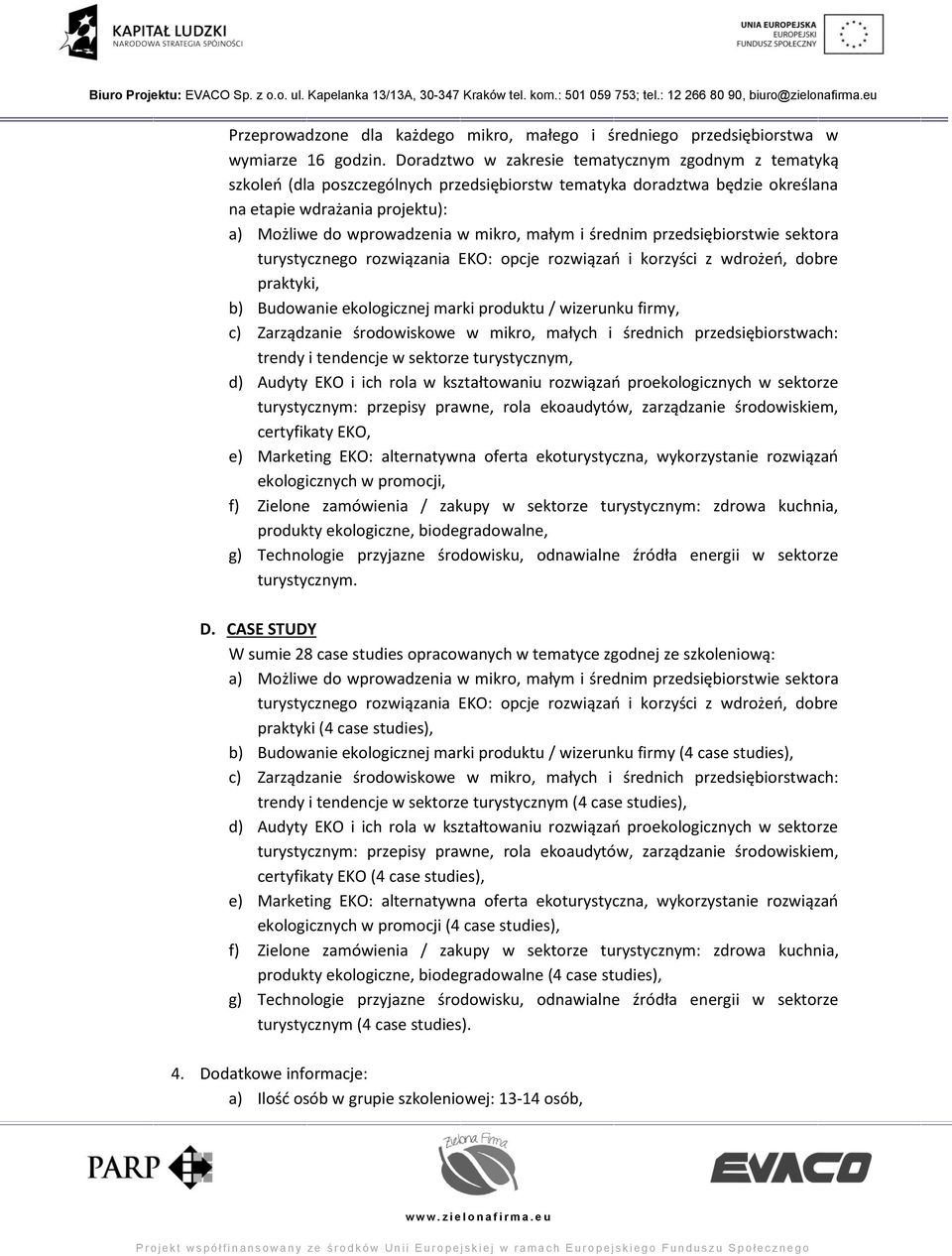 KAPITAŁ LUDZKI
NARODOWA STRATEGIA SPÓJNOŚCI

UNIA EUROPEJSKA
EUROPEJSKI
FUNDUSZ SPOŁECZNY

Biuro Projektu: EVACO Sp. z o.o. ul. Kapelanka 13/13A, 30-347 Kraków tel. kom.: 501 059 753; tel.: 12 266 80 90, biuro@zielonafirma.eu

Przeprowadzone dla każdego mikro, małego i średniego przedsiębiorstwa w wymiarze 16 godzin. Doradztwo w zakresie tematycznym zgodnym z tematyką szkoleń (dla poszczególnych przedsiębiorstw tematyka doradztwa będzie określana na etapie wdrażania projektu):

a) Możliwe do wprowadzenia w mikro, małym i średnim przedsiębiorstwie sektora turystycznego rozwiązania EKO: opcje rozwiązań i korzyści z wdrożeń, dobre praktyki,
b) Budowanie ekologicznej marki produktu / wizerunku firmy,
c) Zarządzanie środowiskowe w mikro, małych i średnich przedsiębiorstwach: trendy i tendencje w sektorze turystycznym,
d) Audyty EKO i ich rola w kształtowaniu rozwiązań proekologicznych w sektorze turystycznym: przepisy prawne, rola ekoaudytów, zarządzanie środowiskiem, certyfikaty EKO,
e) Marketing EKO: alternatywna oferta ekoturystyczna, wykorzystanie rozwiązań ekologicznych w promocji,
f) Zielone zamówienia / zakupy w sektorze turystycznym: zdrowa kuchnia, produkty ekologiczne, biodegradowalne,
g) Technologie przyjazne środowisku, odnawialne źródła energii w sektorze turystycznym.

D. CASE STUDY
W sumie 28 case studies opracowanych w tematyce zgodnej ze szkoleniową:
a) Możliwe do wprowadzenia w mikro, małym i średnim przedsiębiorstwie sektora turystycznego rozwiązania EKO: opcje rozwiązań i korzyści z wdrożeń, dobre praktyki (4 case studies),
b) Budowanie ekologicznej marki produktu / wizerunku firmy (4 case studies),
c) Zarządzanie środowiskowe w mikro, małych i średnich przedsiębiorstwach: trendy i tendencje w sektorze turystycznym (4 case studies),
d) Audyty EKO i ich rola w kształtowaniu rozwiązań proekologicznych w sektorze turystycznym: przepisy prawne, rola ekoaudytów, zarządzanie środowiskiem, certyfikaty EKO (4 case studies),
e) Marketing EKO: alternatywna oferta ekoturystyczna, wykorzystanie rozwiązań ekologicznych w promocji (4 case studies),
f) Zielone zamówienia / zakupy w sektorze turystycznym: zdrowa kuchnia, produkty ekologiczne, biodegradowalne (4 case studies),
g) Technologie przyjazne środowisku, odnawialne źródła energii w sektorze turystycznym (4 case studies).

4. Dodatkowe informacje:
a) Ilość osób w grupie szkoleniowej: 13-14 osób,

PARP
Zielona Firma
EVACO
www.zielonafirma.eu

Projekt współfinansowany ze środków Unii Europejskiej w ramach Europejskiego Funduszu Społecznego